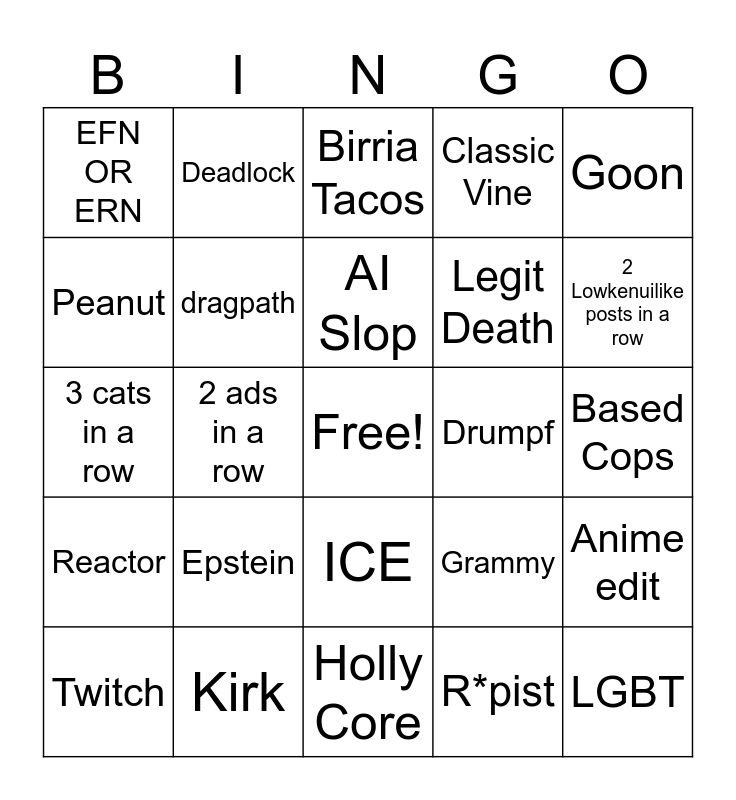 | B | I | N | G | O |
|---|---|---|---|---|
| EFN OR ERN | Deadlock | Birria Tacos | Classic Vine | Goon |
| Peanut | dragpath | AI Slop | Legit Death | 2 Lowkenuilike posts in a row |
| 3 cats in a row | 2 ads in a row | Free! | Drumpf | Based Cops |
| Reactor | Epstein | ICE | Grammy | Anime edit |
| Twitch | Kirk | Holly Core | R*pist | LGBT |